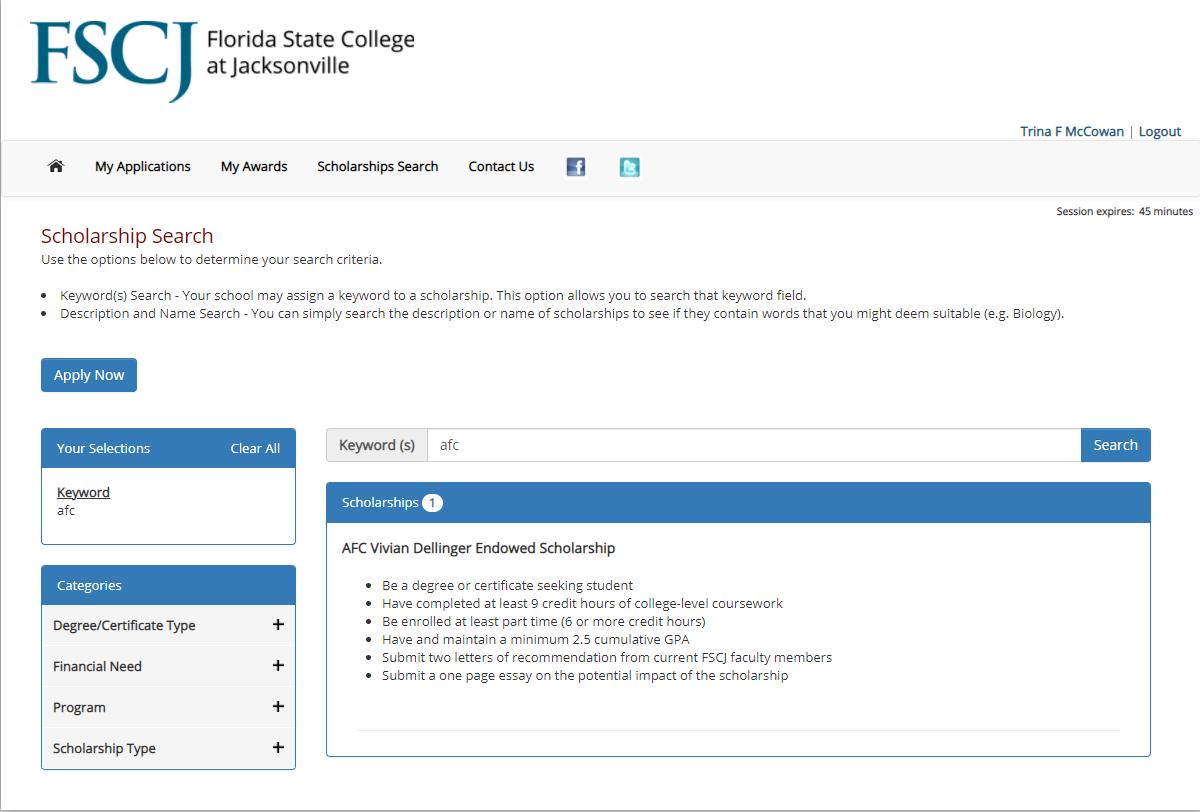 FSCJ Florida State College at Jacksonville

Trina F McCowan | Logout

My Applications My Awards Scholarships Search Contact Us

Session expires: 45 minutes

Scholarship Search
Use the options below to determine your search criteria.

- Keyword(s) Search - Your school may assign a keyword to a scholarship. This option allows you to search that keyword field.
- Description and Name Search - You can simply search the description or name of scholarships to see if they contain words that you might deem suitable (e.g. Biology).

Apply Now

Your Selections Clear All

Keyword
afc

Categories

Degree/Certificate Type +

Financial Need +

Program +

Scholarship Type +

Keyword (s) afc Search

Scholarships 1

AFC Vivian Dellinger Endowed Scholarship

- Be a degree or certificate seeking student
- Have completed at least 9 credit hours of college-level coursework
- Be enrolled at least part time (6 or more credit hours)
- Have and maintain a minimum 2.5 cumulative GPA
- Submit two letters of recommendation from current FSCJ faculty members
- Submit a one page essay on the potential impact of the scholarship